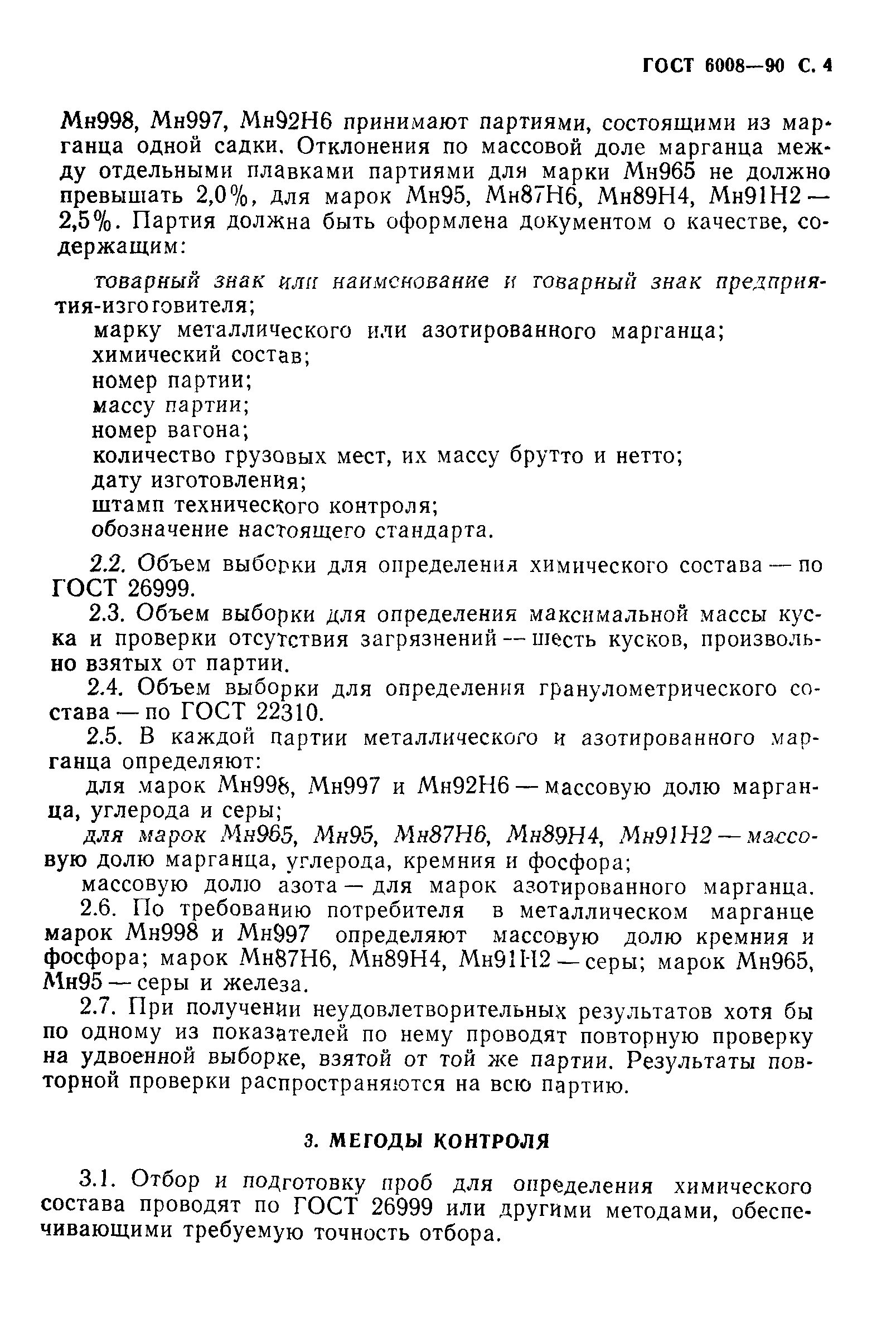 ГОСТ 6008—90 С. 4

Мн998, Мн997, Мн92Н6 принимают партиями, состоящими из марганца одной садки. Отклонения по массовой доле марганца между отдельными плавками партиями для марки Мн965 не должно превышать 2,0%, для марок Мн95, Мн87Н6, Мн89Н4, Мн91Н2 — 2,5%. Партия должна быть оформлена документом о качестве, содержащим:

товарный знак или наименование и товарный знак предприятия-изготовителя;
марку металлического или азотированного марганца;
химический состав;
номер партии;
массу партии;
номер вагона;
количество грузовых мест, их массу брутто и нетто;
дату изготовления;
штамп технического контроля;
обозначение настоящего стандарта.

2.2. Объем выборки для определения химического состава — по ГОСТ 26999.

2.3. Объем выборки для определения максимальной массы куска и проверки отсутствия загрязнений — шесть кусков, произвольно взятых от партии.

2.4. Объем выборки для определения гранулометрического состава — по ГОСТ 22310.

2.5. В каждой партии металлического и азотированного марганца определяют:

для марок Мн998, Мн997 и Мн92Н6 — массовую долю марганца, углерода и серы;

для марок Мн965, Мн95, Мн87Н6, Мн89Н4, Мн91Н2 — массовую долю марганца, углерода, кремния и фосфора;

массовую долю азота — для марок азотированного марганца.

2.6. По требованию потребителя в металлическом марганце марок Мн998 и Мн997 определяют массовую долю кремния и фосфора; марок Мн87Н6, Мн89Н4, Мн91Н2 — серы; марок Мн965, Мн95 — серы и железа.

2.7. При получении неудовлетворительных результатов хотя бы по одному из показателей по нему проводят повторную проверку на удвоенной выборке, взятой от той же партии. Результаты повторной проверки распространяются на всю партию.

3. МЕТОДЫ КОНТРОЛЯ

3.1. Отбор и подготовку проб для определения химического состава проводят по ГОСТ 26999 или другими методами, обеспечивающими требуемую точность отбора.